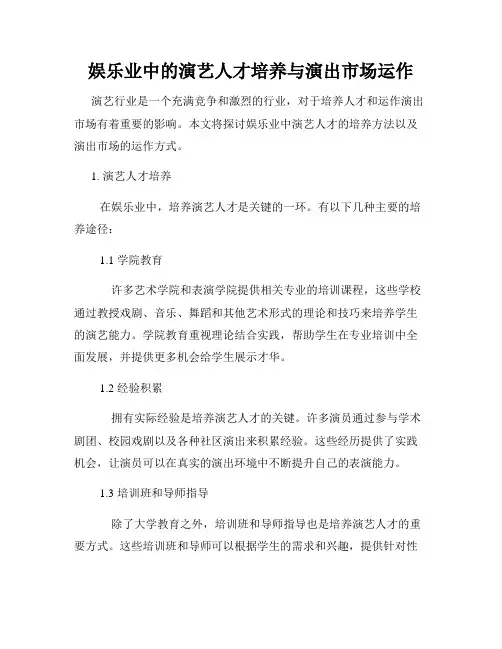 娱乐业中的演艺人才培养与演出市场运作

演艺行业是一个充满竞争和激烈的行业，对于培养人才和运作演出市场有着重要的影响。本文将探讨娱乐业中演艺人才的培养方法以及演出市场的运作方式。

1. 演艺人才培养

在娱乐业中，培养演艺人才是关键的一环。有以下几种主要的培养途径：

1.1 学院教育

许多艺术学院和表演学院提供相关专业的培训课程，这些学校通过教授戏剧、音乐、舞蹈和其他艺术形式的理论和技巧来培养学生的演艺能力。学院教育重视理论结合实践，帮助学生在专业培训中全面发展，并提供更多机会给学生展示才华。

1.2 经验积累

拥有实际经验是培养演艺人才的关键。许多演员通过参与学术剧团、校园戏剧以及各种社区演出来积累经验。这些经历提供了实践机会，让演员可以在真实的演出环境中不断提升自己的表演能力。

1.3 培训班和导师指导

除了大学教育之外，培训班和导师指导也是培养演艺人才的重要方式。这些培训班和导师可以根据学生的需求和兴趣，提供针对性